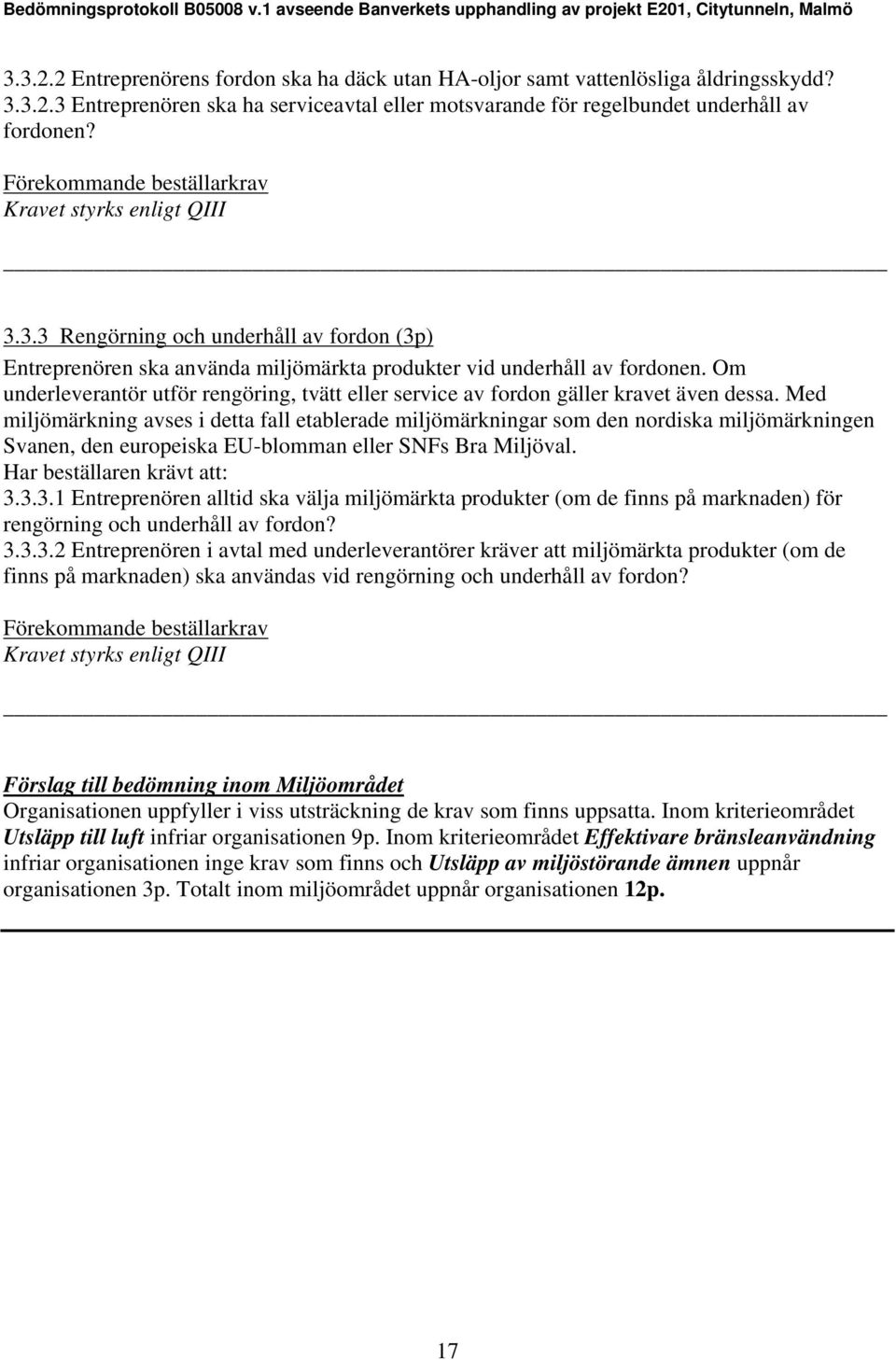 Bedömningsprotokoll B05008 v.1 avseende Banverkets upphandling av projekt E201, Citytunneln, Malmö

3.3.2.2 Entreprenörens fordon ska ha däck utan HA-oljor samt vattenlösliga åldringsskydd?
3.3.2.3 Entreprenören ska ha serviceavtal eller motsvarande för regelbundet underhåll av fordonen?

Förekommande beställarkrav
Kravet styrks enligt QIII

3.3.3 Rengörning och underhåll av fordon (3p)
Entreprenören ska använda miljömärkta produkter vid underhåll av fordonen. Om underleverantör utför rengöring, tvätt eller service av fordon gäller kravet även dessa. Med miljömärkning avses i detta fall etablerade miljömärkningar som den nordiska miljömärkningen Svanen, den europeiska EU-blomman eller SNFs Bra Miljöval.
Har beställaren krävt att:
3.3.3.1 Entreprenören alltid ska välja miljömärkta produkter (om de finns på marknaden) för rengörning och underhåll av fordon?
3.3.3.2 Entreprenören i avtal med underleverantörer kräver att miljömärkta produkter (om de finns på marknaden) ska användas vid rengörning och underhåll av fordon?

Förekommande beställarkrav
Kravet styrks enligt QIII

Förslag till bedömning inom Miljöområdet
Organisationen uppfyller i viss utsträckning de krav som finns uppsatta. Inom kriterieområdet Utsläpp till luft infriar organisationen 9p. Inom kriterieområdet Effektivare bränsleanvändning infriar organisationen inge krav som finns och Utsläpp av miljöstörande ämnen uppnår organisationen 3p. Totalt inom miljöområdet uppnår organisationen 12p.

17